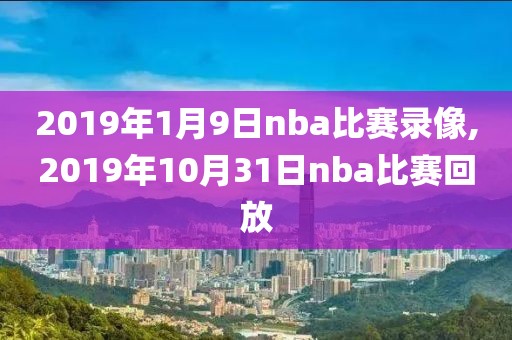 2019年1月9日nba比赛录像,2019年10月31日nba比赛回放